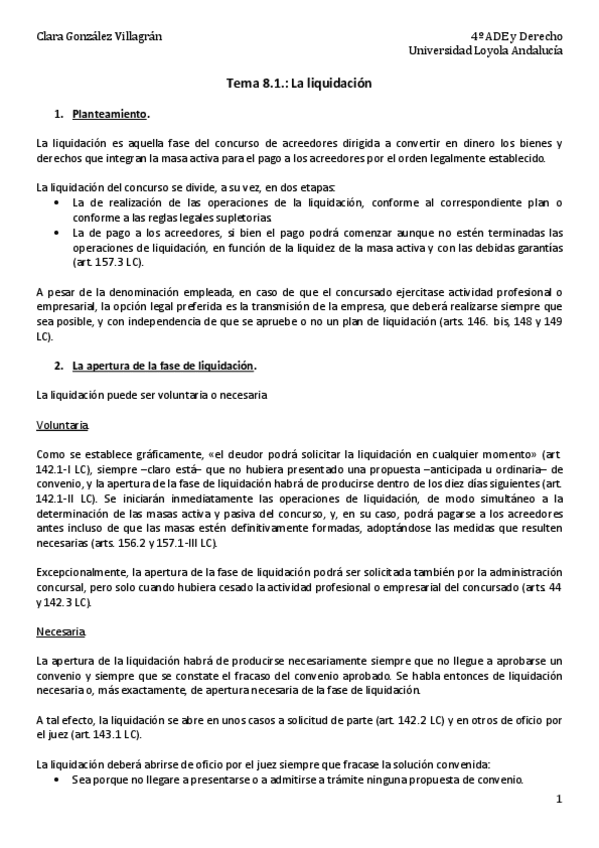 Clara González Villagrán

4º ADE y Derecho
Universidad Loyola Andalucía

Tema 8.1.: La liquidación

1. Planteamiento.

La liquidación es aquella fase del concurso de acreedores dirigida a convertir en dinero los bienes y derechos que integran la masa activa para el pago a los acreedores por el orden legalmente establecido.

La liquidación del concurso se divide, a su vez, en dos etapas:
• La de realización de las operaciones de la liquidación, conforme al correspondiente plan o conforme a las reglas legales supletorias.
• La de pago a los acreedores, si bien el pago podrá comenzar aunque no estén terminadas las operaciones de liquidación, en función de la liquidez de la masa activa y con las debidas garantías (art. 157.3 LC).

A pesar de la denominación empleada, en caso de que el concursado ejercitase actividad profesional o empresarial, la opción legal preferida es la transmisión de la empresa, que deberá realizarse siempre que sea posible, y con independencia de que se apruebe o no un plan de liquidación (arts. 146. bis, 148 y 149 LC).

2. La apertura de la fase de liquidación.

La liquidación puede ser voluntaria o necesaria

Voluntaria.

Como se establece gráficamente, «el deudor podrá solicitar la liquidación en cualquier momento» (art. 142.1-I LC), siempre –claro está– que no hubiera presentado una propuesta –anticipada u ordinaria– de convenio, y la apertura de la fase de liquidación habrá de producirse dentro de los diez días siguientes (art. 142.1-II LC). Se iniciarán inmediatamente las operaciones de liquidación, de modo simultáneo a la determinación de las masas activa y pasiva del concurso, y, en su caso, podrá pagarse a los acreedores antes incluso de que las masas estén definitivamente formadas, adoptándose las medidas que resulten necesarias (arts. 156.2 y 157.1-III LC).

Excepcionalmente, la apertura de la fase de liquidación podrá ser solicitada también por la administración concursal, pero solo cuando hubiera cesado la actividad profesional o empresarial del concursado (arts. 44 y 142.3 LC).

Necesaria.

La apertura de la liquidación habrá de producirse necesariamente siempre que no llegue a aprobarse un convenio y siempre que se constate el fracaso del convenio aprobado. Se habla entonces de liquidación necesaria o, más exactamente, de apertura necesaria de la fase de liquidación.

A tal efecto, la liquidación se abre en unos casos a solicitud de parte (art. 142.2 LC) y en otros de oficio por el juez (art. 143.1 LC).

La liquidación deberá abrirse de oficio por el juez siempre que fracase la solución convenida:
• Sea porque no llegare a presentarse o a admitirse a trámite ninguna propuesta de convenio.

1